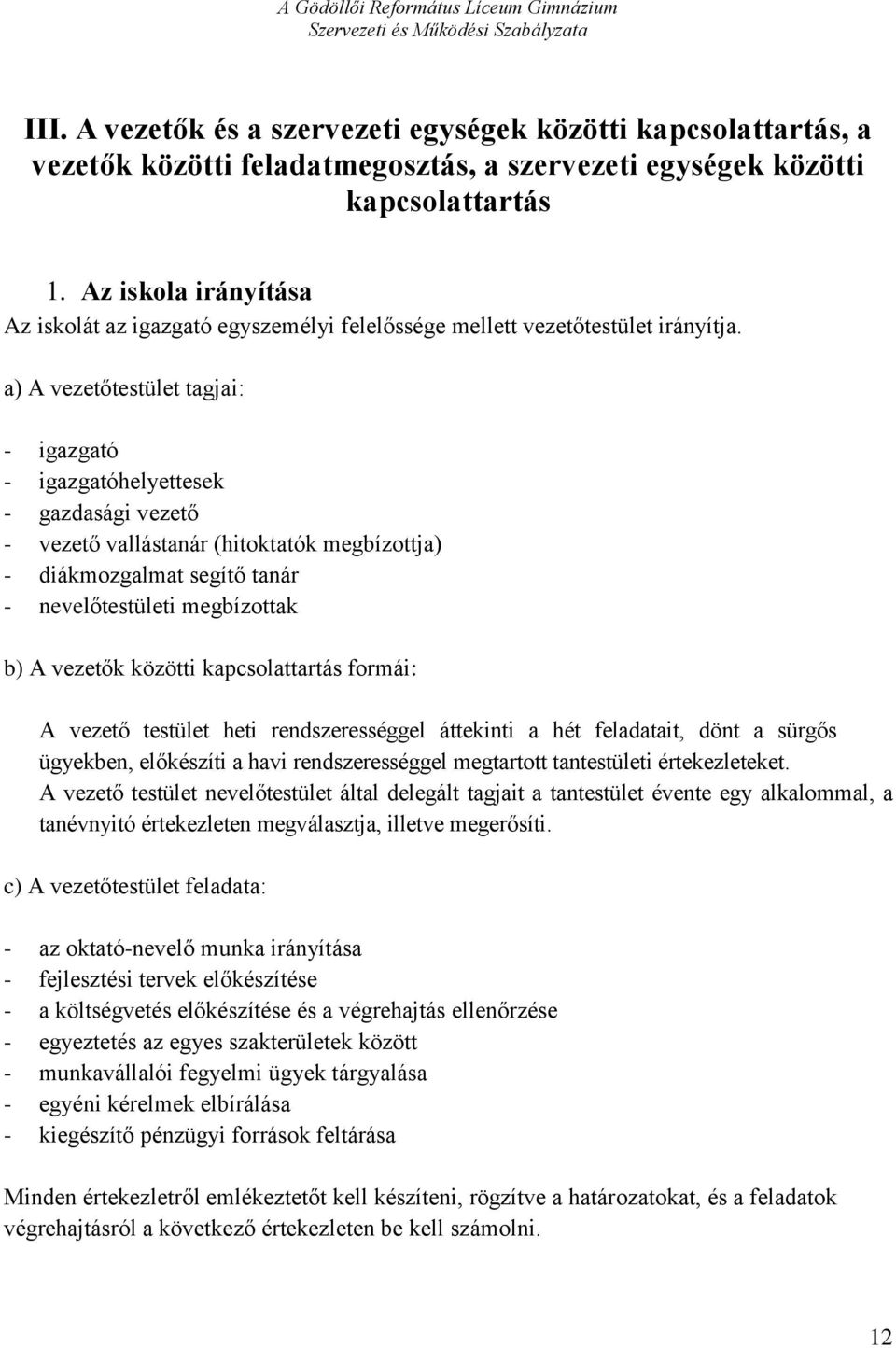 A Gödöllői Református Líceum Gimnázium
Szervezeti és Működési Szabályzata

III. A vezetők és a szervezeti egységek közötti kapcsolattartás, a vezetők közötti feladatmegosztás, a szervezeti egységek közötti kapcsolattartás

1. Az iskola irányítása
Az iskolát az igazgató egyszemélyi felelőssége mellett vezetőtestület irányítja.

a) A vezetőtestület tagjai:

- igazgató
- igazgatóhelyettesek
- gazdasági vezető
- vezető vallástanár (hitoktatók megbízottja)
- diákmozgalmat segítő tanár
- nevelőtestületi megbízottak

b) A vezetők közötti kapcsolattartás formái:

A vezető testület heti rendszerességgel áttekinti a hét feladatait, dönt a sürgős ügyekben, előkészíti a havi rendszerességgel megtartott tantestületi értekezleteket.
A vezető testület nevelőtestület által delegált tagjait a tantestület évente egy alkalommal, a tanévnyitó értekezleten megválasztja, illetve megerősíti.

c) A vezetőtestület feladata:

- az oktató-nevelő munka irányítása
- fejlesztési tervek előkészítése
- a költségvetés előkészítése és a végrehajtás ellenőrzése
- egyeztetés az egyes szakterületek között
- munkavállalói fegyelmi ügyek tárgyalása
- egyéni kérelmek elbírálása
- kiegészítő pénzügyi források feltárása

Minden értekezletről emlékeztetőt kell készíteni, rögzítve a határozatokat, és a feladatok végrehajtásról a következő értekezleten be kell számolni.

12